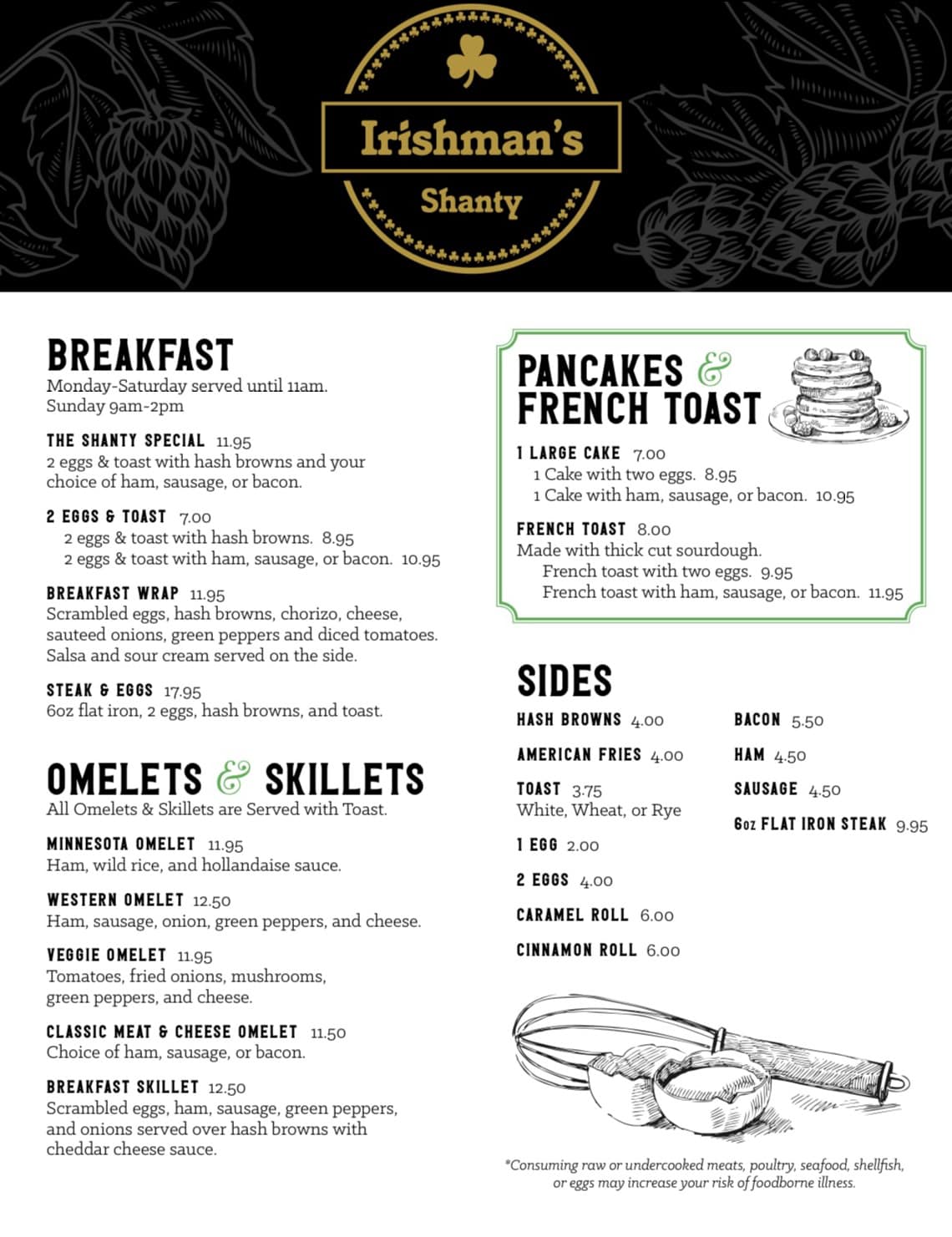 Irishman's
Shanty

BREAKFAST
Monday-Saturday served until 11am.
Sunday 9am-2pm

THE SHANTY SPECIAL 11.95
2 eggs & toast with hash browns and your choice of ham, sausage, or bacon.

2 EGGS & TOAST 7.00
2 eggs & toast with hash browns. 8.95
2 eggs & toast with ham, sausage, or bacon. 10.95

BREAKFAST WRAP 11.95
Scrambled eggs, hash browns, chorizo, cheese, sauteed onions, green peppers and diced tomatoes. Salsa and sour cream served on the side.

STEAK & EGGS 17.95
6oz flat iron, 2 eggs, hash browns, and toast.

OMELETS & SKILLETS
All Omelets & Skillets are Served with Toast.

MINNESOTA OMELET 11.95
Ham, wild rice, and hollandaise sauce.

WESTERN OMELET 12.50
Ham, sausage, onion, green peppers, and cheese.

VEGGIE OMELET 11.95
Tomatoes, fried onions, mushrooms, green peppers, and cheese.

CLASSIC MEAT & CHEESE OMELET 11.50
Choice of ham, sausage, or bacon.

BREAKFAST SKILLET 12.50
Scrambled eggs, ham, sausage, green peppers, and onions served over hash browns with cheddar cheese sauce.

PANCAKES & FRENCH TOAST

1 LARGE CAKE 7.00
1 Cake with two eggs. 8.95
1 Cake with ham, sausage, or bacon. 10.95

FRENCH TOAST 8.00
Made with thick cut sourdough.
French toast with two eggs. 9.95
French toast with ham, sausage, or bacon. 11.95

SIDES

HASH BROWNS 4.00
AMERICAN FRIES 4.00
TOAST 3.75
White, Wheat, or Rye
1 EGG 2.00
2 EGGS 4.00
CARAMEL ROLL 6.00
CINNAMON ROLL 6.00

BACON 5.50
HAM 4.50
SAUSAGE 4.50
6oz FLAT IRON STEAK 9.95

*Consuming raw or undercooked meats, poultry, seafood, shellfish, or eggs may increase your risk of foodborne illness.